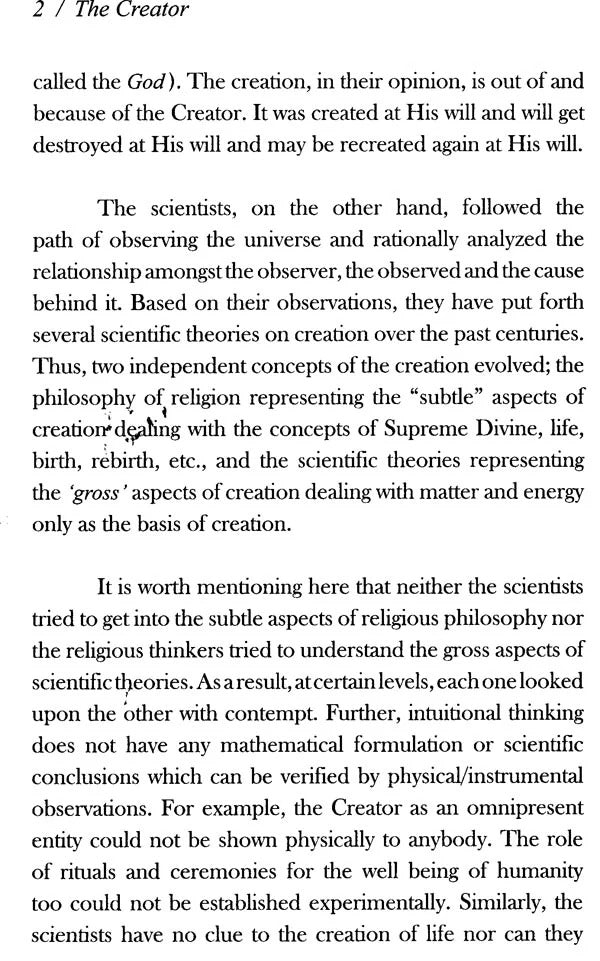 2 / The Creator

called the God). The creation, in their opinion, is out of and because of the Creator. It was created at His will and will get destroyed at His will and may be recreated again at His will.

The scientists, on the other hand, followed the path of observing the universe and rationally analyzed the relationship amongst the observer, the observed and the cause behind it. Based on their observations, they have put forth several scientific theories on creation over the past centuries. Thus, two independent concepts of the creation evolved; the philosophy of religion representing the "subtle" aspects of creation dealing with the concepts of Supreme Divine, life, birth, rebirth, etc., and the scientific theories representing the 'gross' aspects of creation dealing with matter and energy only as the basis of creation.

It is worth mentioning here that neither the scientists tried to get into the subtle aspects of religious philosophy nor the religious thinkers tried to understand the gross aspects of scientific theories. As a result, at certain levels, each one looked upon the other with contempt. Further, intuitional thinking does not have any mathematical formulation or scientific conclusions which can be verified by physical/instrumental observations. For example, the Creator as an omnipresent entity could not be shown physically to anybody. The role of rituals and ceremonies for the well being of humanity too could not be established experimentally. Similarly, the scientists have no clue to the creation of life nor can they